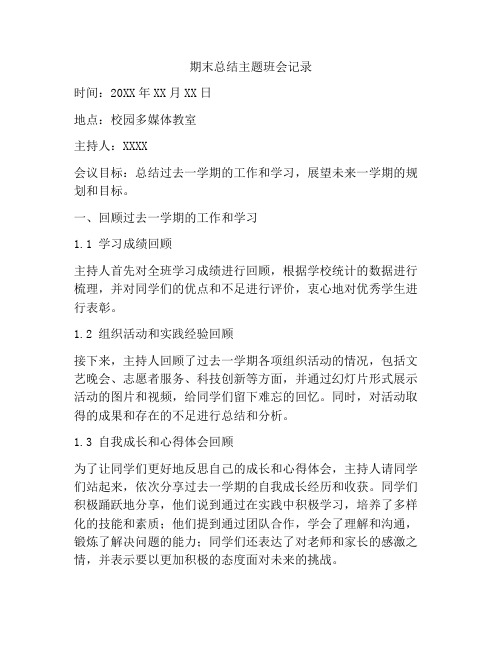 期末总结主题班会记录

时间：20XX 年 XX 月 XX 日

地点：校园多媒体教室

主持人：XXXX

会议目标：总结过去一学期的工作和学习，展望未来一学期的规划和目标。

一、回顾过去一学期的工作和学习

1.1 学习成绩回顾

主持人首先对全班学习成绩进行回顾，根据学校统计的数据进行梳理，并对同学们的优点和不足进行评价，衷心地对优秀学生进行表彰。

1.2 组织活动和实践经验回顾

接下来，主持人回顾了过去一学期各项组织活动的情况，包括文艺晚会、志愿者服务、科技创新等方面，并通过幻灯片形式展示活动的图片和视频，给同学们留下难忘的回忆。同时，对活动取得的成果和存在的不足进行总结和分析。

1.3 自我成长和心得体会回顾

为了让同学们更好地反思自己的成长和心得体会，主持人请同学们站起来，依次分享过去一学期的自我成长经历和收获。同学们积极踊跃地分享，他们说到通过在实践中积极学习，培养了多样化的技能和素质；他们提到通过团队合作，学会了理解和沟通，锻炼了解决问题的能力；同学们还表达了对老师和家长的感激之情，并表示要以更加积极的态度面对未来的挑战。